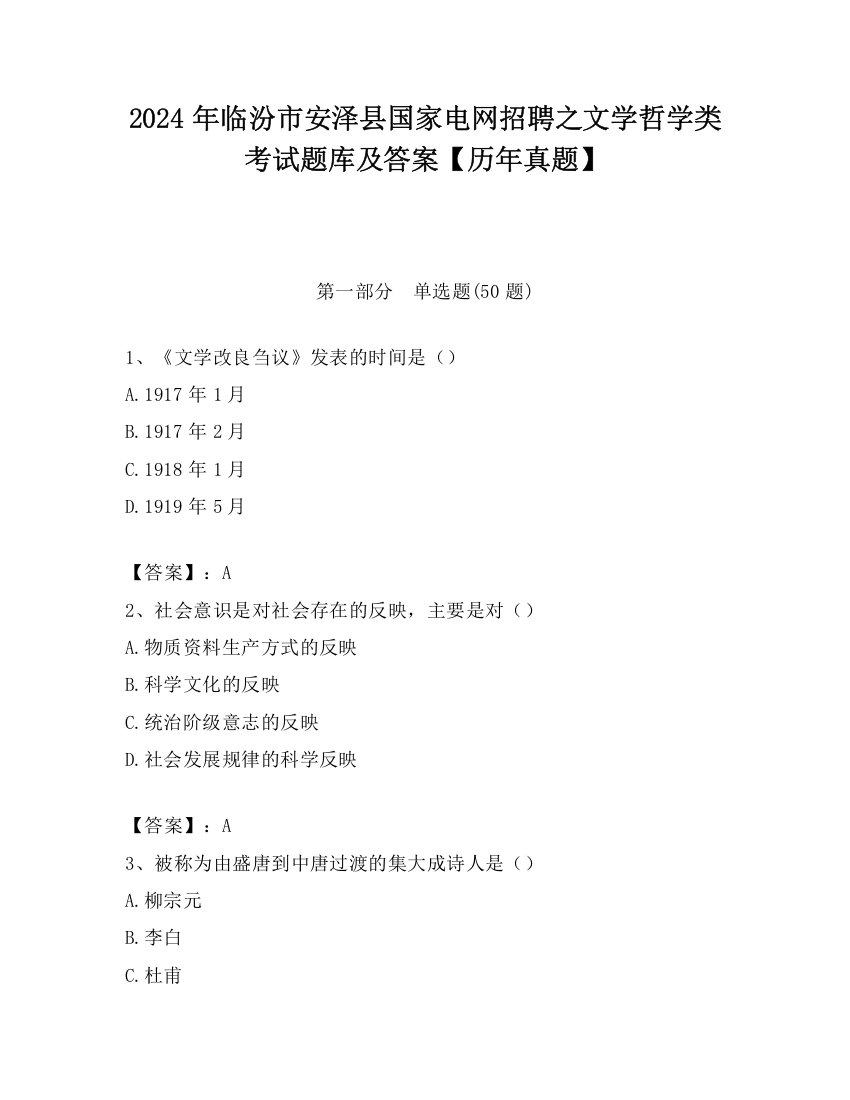 2024 年临汾市安泽县国家电网招聘之文学哲学类考试题库及答案【历年真题】

第一部分　单选题(50 题)

1、《文学改良刍议》发表的时间是（）

A.1917 年 1 月

B.1917 年 2 月

C.1918 年 1 月

D.1919 年 5 月

【答案】：A

2、社会意识是对社会存在的反映，主要是对（）

A.物质资料生产方式的反映

B.科学文化的反映

C.统治阶级意志的反映

D.社会发展规律的科学反映

【答案】：A

3、被称为由盛唐到中唐过渡的集大成诗人是（）

A.柳宗元

B.李白

C.杜甫